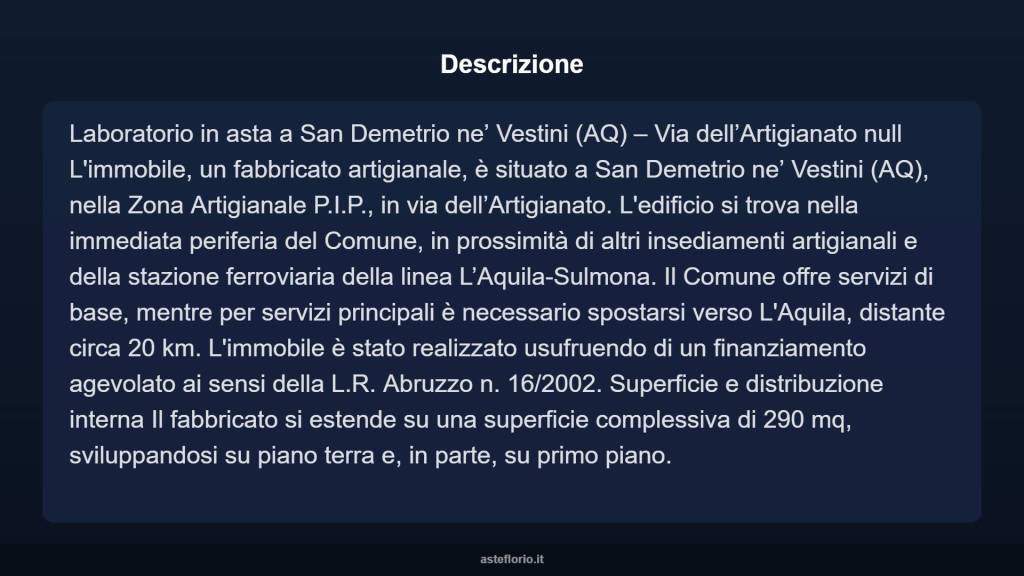 Descrizione

Laboratorio in asta a San Demetrio ne’ Vestini (AQ) – Via dell’Artigianato null L'immobile, un fabbricato artigianale, è situato a San Demetrio ne’ Vestini (AQ), nella Zona Artigianale P.I.P., in via dell’Artigianato. L'edificio si trova nella immediata periferia del Comune, in prossimità di altri insediamenti artigianali e della stazione ferroviaria della linea L’Aquila-Sulmona. Il Comune offre servizi di base, mentre per servizi principali è necessario spostarsi verso L'Aquila, distante circa 20 km. L'immobile è stato realizzato usufruendo di un finanziamento agevolato ai sensi della L.R. Abruzzo n. 16/2002. Superficie e distribuzione interna Il fabbricato si estende su una superficie complessiva di 290 mq, sviluppandosi su piano terra e, in parte, su primo piano.

asteflorio.it